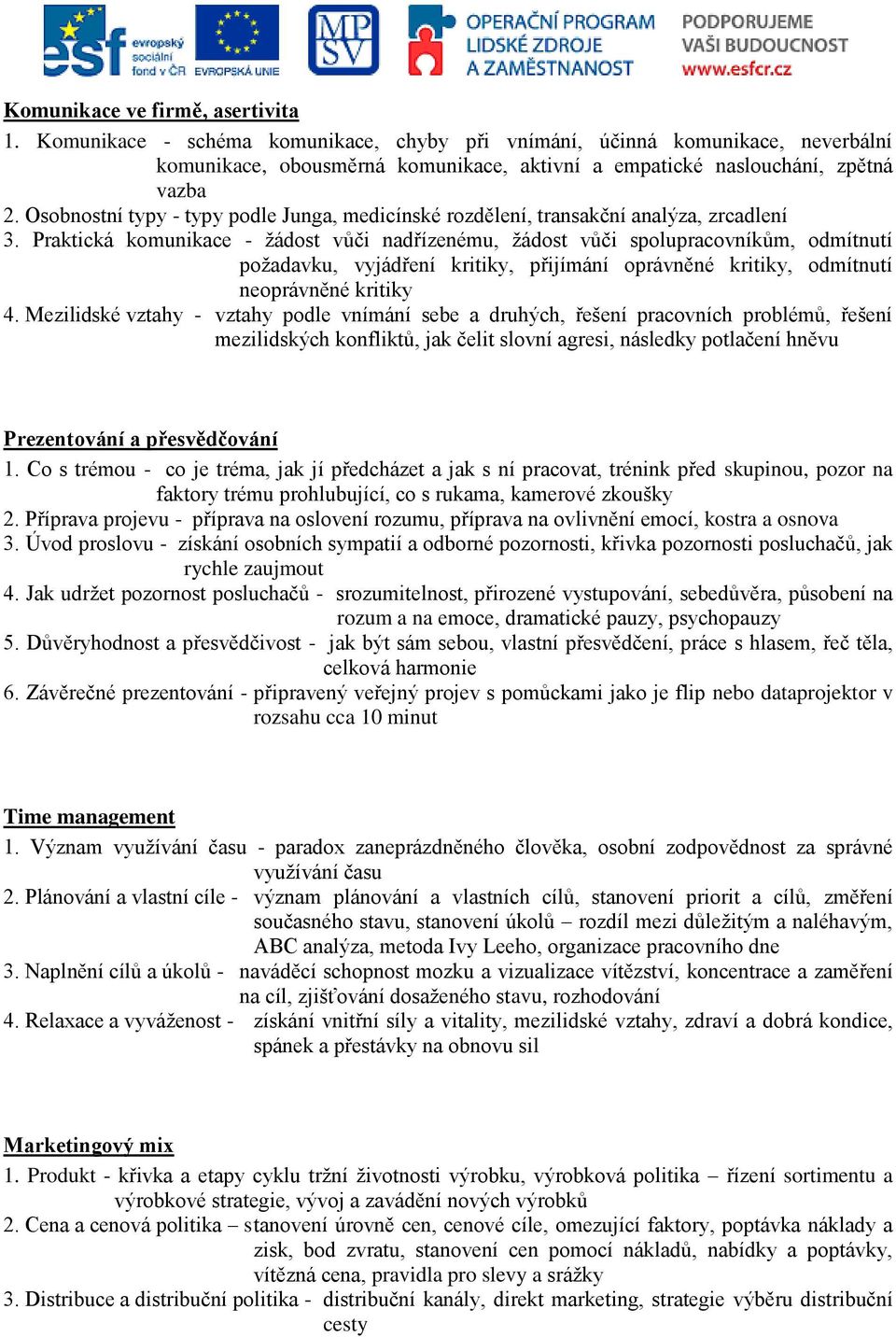 esf evropský sociální fond v ČR EVROPSKÁ UNIE MPSV OPERAČNÍ PROGRAM LIDSKÉ ZDROJE A ZAMĚSTNANOST PODPORUJEME VAŠI BUDOUCNOST www.esfcr.cz

Komunikace ve firmě, asertivita

1. Komunikace - schéma komunikace, chyby při vnímání, účinná komunikace, neverbální komunikace, obousměrná komunikace, aktivní a empatické naslouchání, zpětná vazba
2. Osobnostní typy - typy podle Junga, medicínské rozdělení, transakční analýza, zrcadlení
3. Praktická komunikace - žádost vůči nadřízenému, žádost vůči spolupracovníkům, odmítnutí požadavku, vyjádření kritiky, přijímání oprávněné kritiky, odmítnutí neoprávněné kritiky
4. Mezilidské vztahy - vztahy podle vnímání sebe a druhých, řešení pracovních problémů, řešení mezilidských konfliktů, jak čelit slovní agresi, následky potlačení hněvu

Prezentování a přesvědčování

1. Co s trémou - co je tréma, jak jí předcházet a jak s ní pracovat, trénink před skupinou, pozor na faktory trému prohlubující, co s rukama, kamerové zkoušky
2. Příprava projevu - příprava na oslovení rozumu, příprava na ovlivnění emocí, kostra a osnova
3. Úvod proslovu - získání osobních sympatií a odborné pozornosti, křivka pozornosti posluchačů, jak rychle zaujmout
4. Jak udržet pozornost posluchačů - srozumitelnost, přirozené vystupování, sebedůvěra, působení na rozum a na emoce, dramatické pauzy, psychopauzy
5. Důvěryhodnost a přesvědčivost - jak být sám sebou, vlastní přesvědčení, práce s hlasem, řeč těla, celková harmonie
6. Závěrečné prezentování - připravený veřejný projev s pomůckami jako je flip nebo dataprojektor v rozsahu cca 10 minut

Time management

1. Význam využívání času - paradox zaneprázdněného člověka, osobní zodpovědnost za správné využívání času
2. Plánování a vlastní cíle - význam plánování a vlastních cílů, stanovení priorit a cílů, změření současného stavu, stanovení úkolů – rozdíl mezi důležitým a naléhavým, ABC analýza, metoda Ivy Leeho, organizace pracovního dne
3. Naplnění cílů a úkolů - naváděcí schopnost mozku a vizualizace vítězství, koncentrace a zaměření na cíl, zjišťování dosaženého stavu, rozhodování
4. Relaxace a vyváženost - získání vnitřní síly a vitality, mezilidské vztahy, zdraví a dobrá kondice, spánek a přestávky na obnovu sil

Marketingový mix

1. Produkt - křivka a etapy cyklu tržní životnosti výrobku, výrobková politika – řízení sortimentu a výrobkové strategie, vývoj a zavádění nových výrobků
2. Cena a cenová politika – stanovení úrovně cen, cenové cíle, omezující faktory, poptávka náklady a zisk, bod zvratu, stanovení cen pomocí nákladů, nabídky a poptávky, vítězná cena, pravidla pro slevy a srážky
3. Distribuce a distribuční politika - distribuční kanály, direkt marketing, strategie výběru distribuční cesty